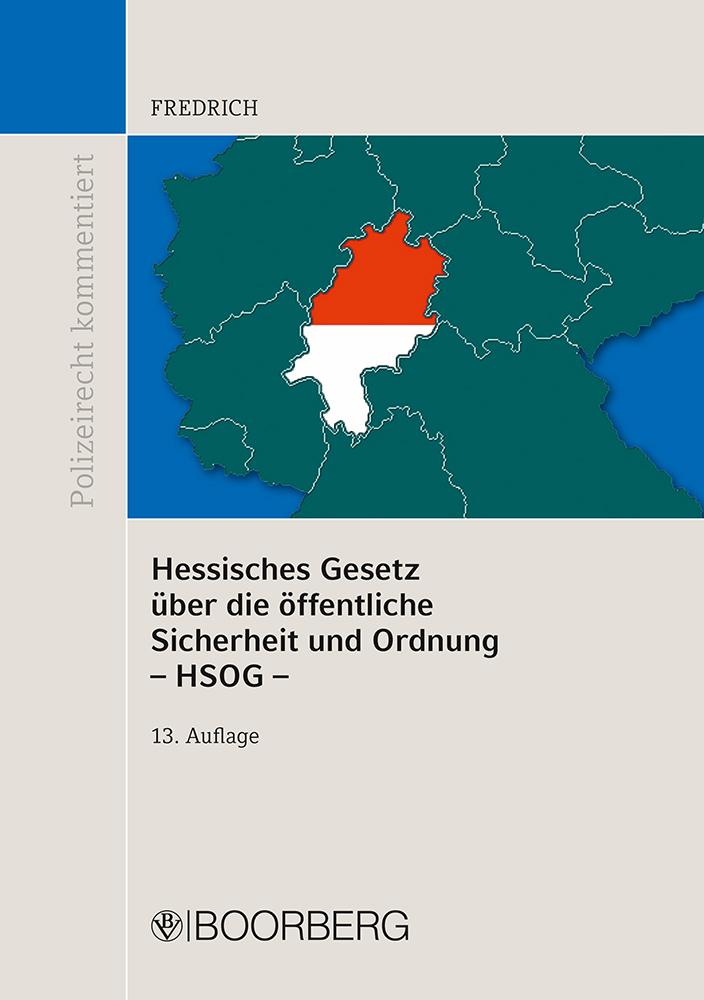 Polizeirecht kommentiert

FREDRICH

Hessisches Gesetz über die öffentliche Sicherheit und Ordnung – HSOG –

13. Auflage

BOORBERG